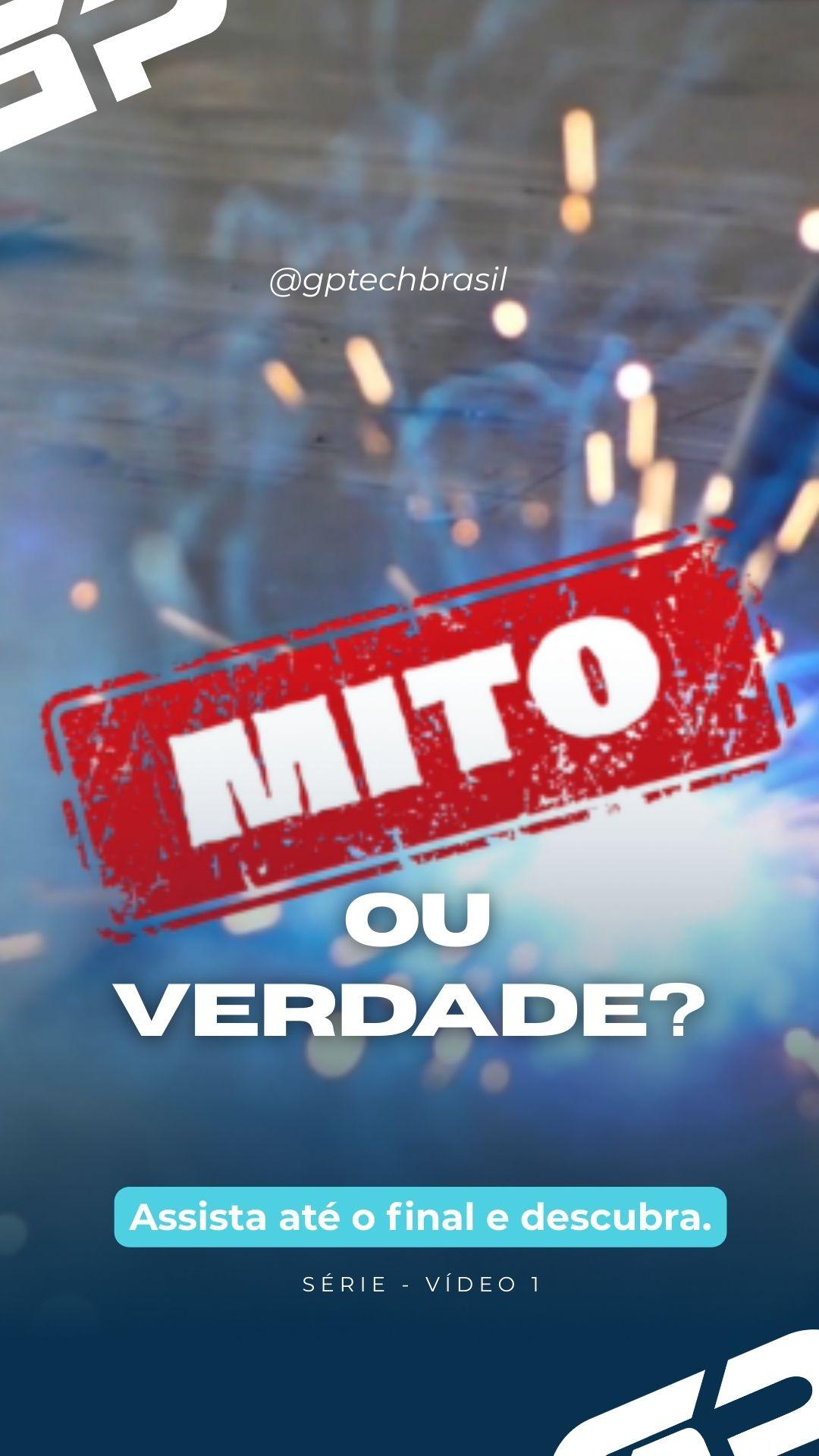 GP

@gptechbrasil

MITO

OU VERDADE?

Assista até o final e descubra.

SÉRIE - VÍDEO 1

GP